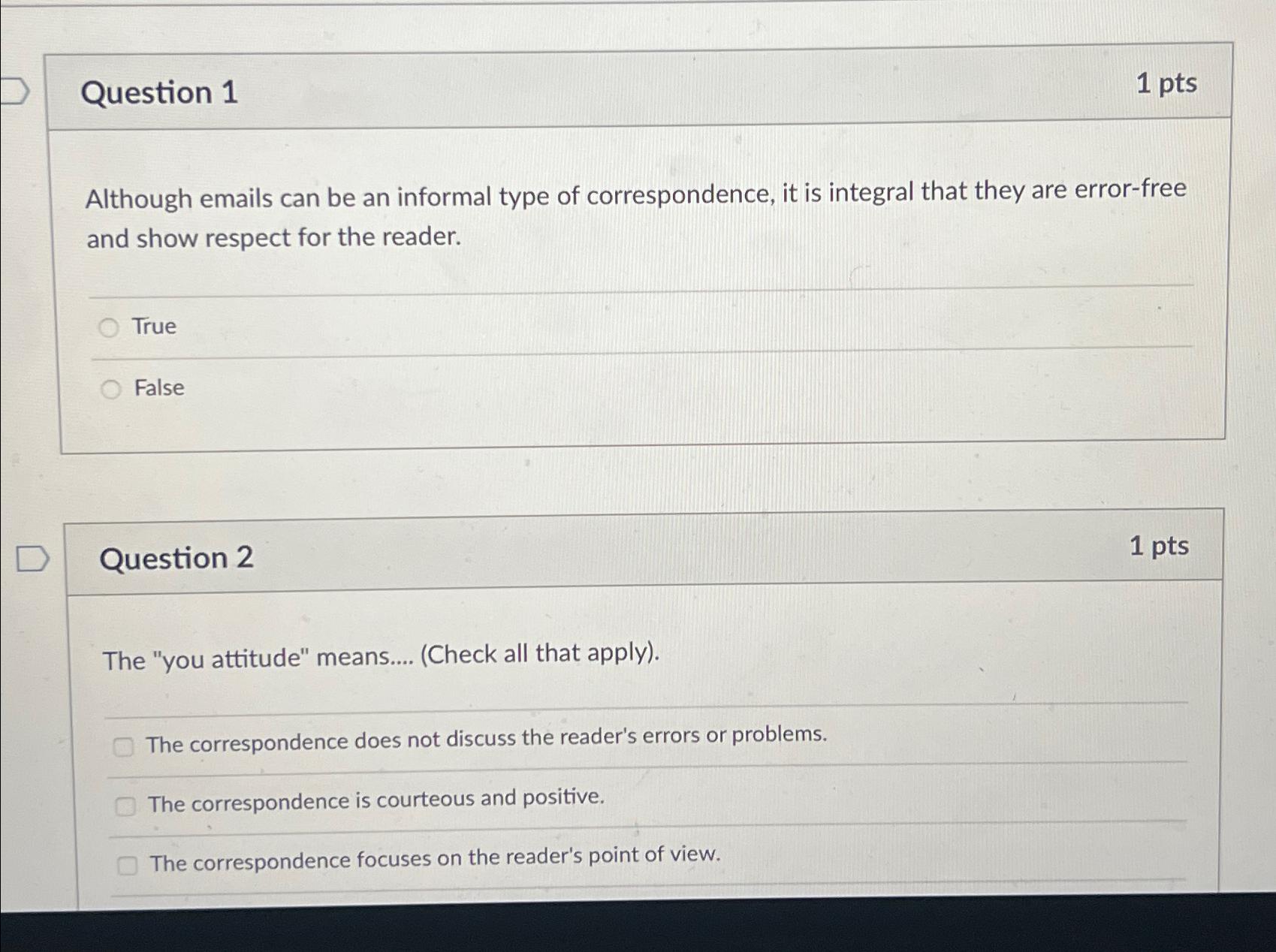 Question 1

1 pts

Although emails can be an informal type of correspondence, it is integral that they are error-free and show respect for the reader.

True

False

Question 2

1 pts

The "you attitude" means.... (Check all that apply).

☐ The correspondence does not discuss the reader's errors or problems.

☐ The correspondence is courteous and positive.

☐ The correspondence focuses on the reader's point of view.